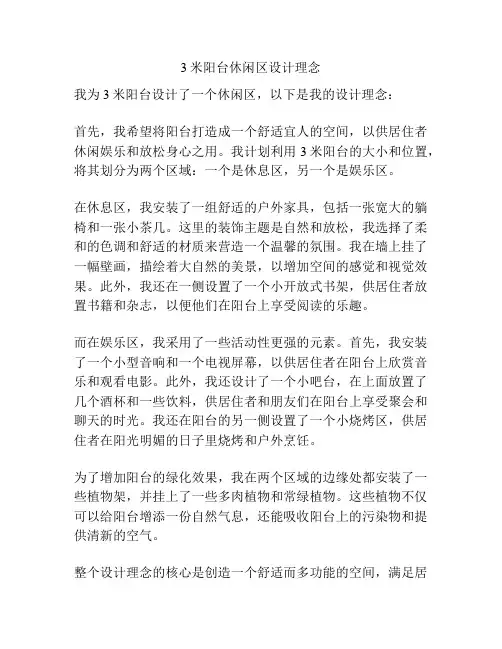 3 米阳台休闲区设计理念

我为 3 米阳台设计了一个休闲区，以下是我的设计理念：

首先，我希望将阳台打造成一个舒适宜人的空间，以供居住者休闲娱乐和放松身心之用。我计划利用 3 米阳台的大小和位置，将其划分为两个区域：一个是休息区，另一个是娱乐区。

在休息区，我安装了一组舒适的户外家具，包括一张宽大的躺椅和一张小茶几。这里的装饰主题是自然和放松，我选择了柔和的色调和舒适的材质来营造一个温馨的氛围。我在墙上挂了一幅壁画，描绘着大自然的美景，以增加空间的感觉和视觉效果。此外，我还在一侧设置了一个小开放式书架，供居住者放置书籍和杂志，以便他们在阳台上享受阅读的乐趣。

而在娱乐区，我采用了一些活动性更强的元素。首先，我安装了一个小型音响和一个电视屏幕，以供居住者在阳台上欣赏音乐和观看电影。此外，我还设计了一个小吧台，在上面放置了几个酒杯和一些饮料，供居住者和朋友们在阳台上享受聚会和聊天的时光。我还在阳台的另一侧设置了一个小烧烤区，供居住者在阳光明媚的日子里烧烤和户外烹饪。

为了增加阳台的绿化效果，我在两个区域的边缘处都安装了一些植物架，并挂上了一些多肉植物和常绿植物。这些植物不仅可以给阳台增添一份自然气息，还能吸收阳台上的污染物和提供清新的空气。

整个设计理念的核心是创造一个舒适而多功能的空间，满足居